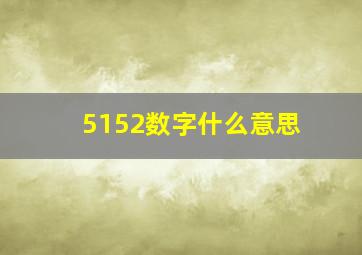 5152数字什么意思